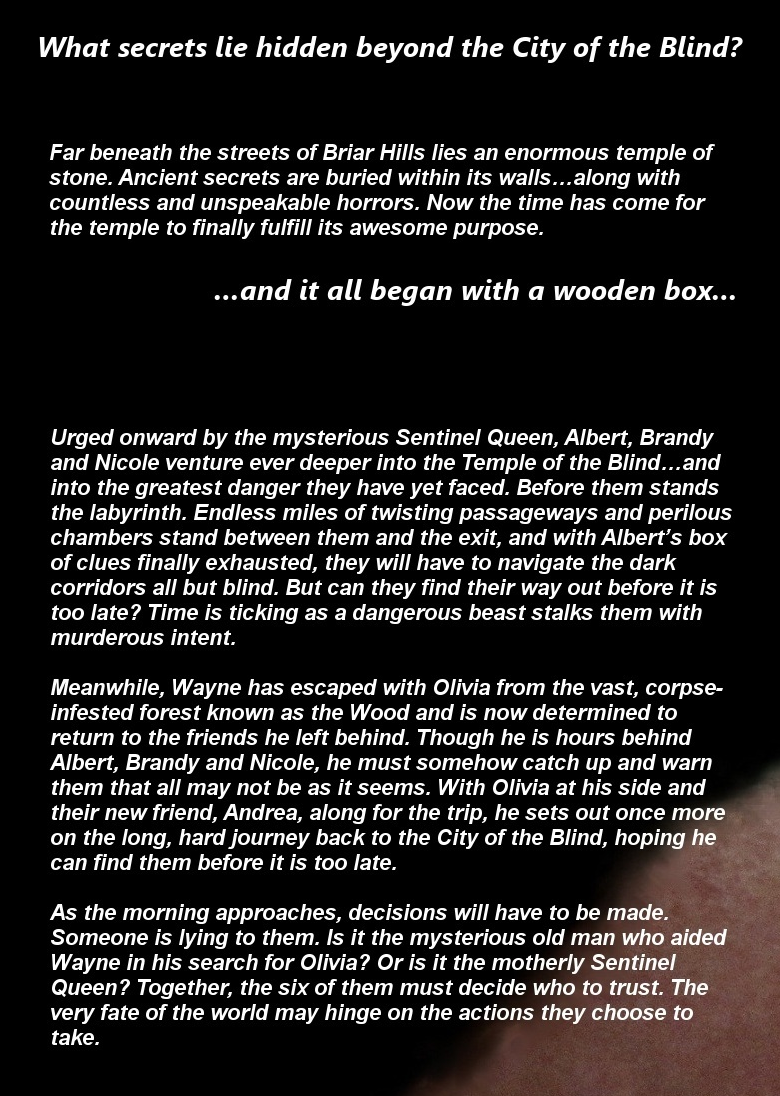 What secrets lie hidden beyond the City of the Blind?

Far beneath the streets of Briar Hills lies an enormous temple of stone. Ancient secrets are buried within its walls…along with countless and unspeakable horrors. Now the time has come for the temple to finally fulfill its awesome purpose.

...and it all began with a wooden box...

Urged onward by the mysterious Sentinel Queen, Albert, Brandy and Nicole venture ever deeper into the Temple of the Blind…and into the greatest danger they have yet faced. Before them stands the labyrinth. Endless miles of twisting passageways and perilous chambers stand between them and the exit, and with Albert's box of clues finally exhausted, they will have to navigate the dark corridors all but blind. But can they find their way out before it is too late? Time is ticking as a dangerous beast stalks them with murderous intent.

Meanwhile, Wayne has escaped with Olivia from the vast, corpse-infested forest known as the Wood and is now determined to return to the friends he left behind. Though he is hours behind Albert, Brandy and Nicole, he must somehow catch up and warn them that all may not be as it seems. With Olivia at his side and their new friend, Andrea, along for the trip, he sets out once more on the long, hard journey back to the City of the Blind, hoping he can find them before it is too late.

As the morning approaches, decisions will have to be made. Someone is lying to them. Is it the mysterious old man who aided Wayne in his search for Olivia? Or is it the motherly Sentinel Queen? Together, the six of them must decide who to trust. The very fate of the world may hinge on the actions they choose to take.